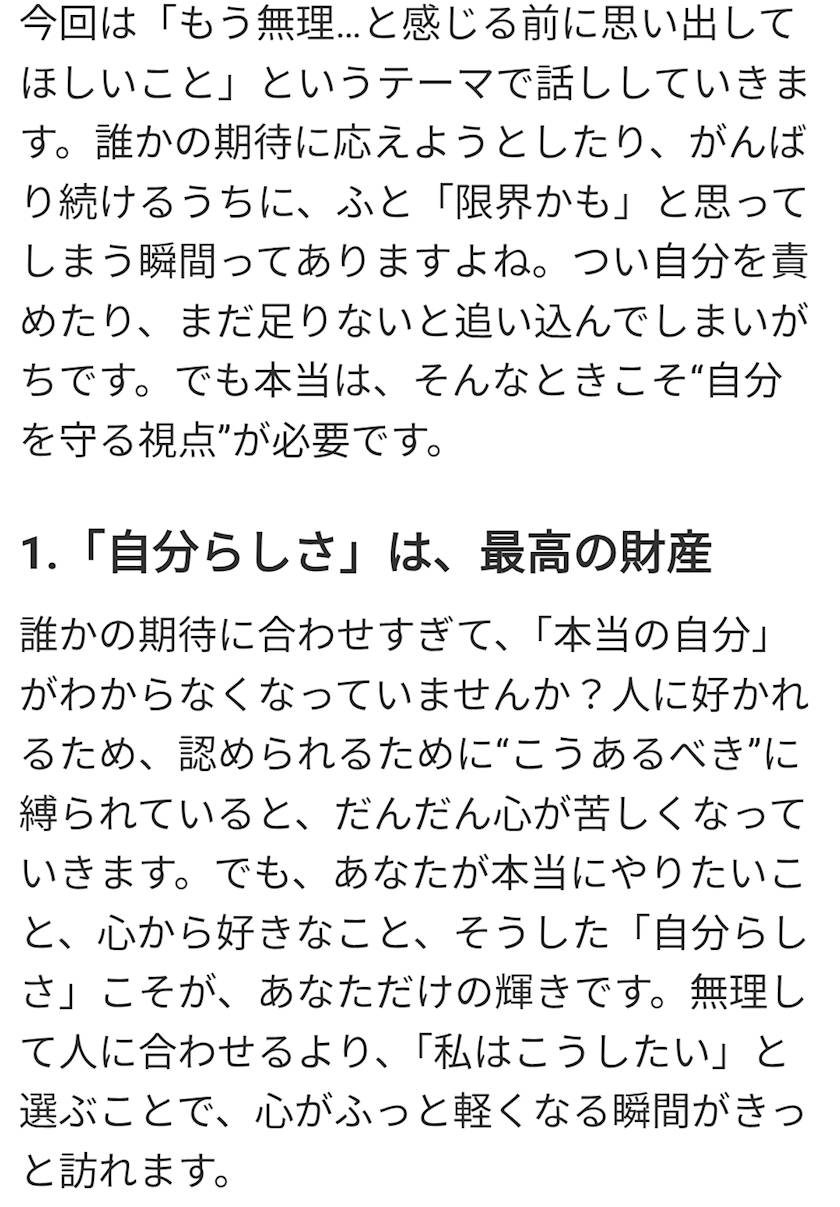 今回は「もう無理…と感じる前に思い出してほしいこと」というテーマで話ししていきます。誰かの期待に応えようとしたり、がんばり続けるうちに、ふと「限界かも」と思ってしまう瞬間ってありますよね。つい自分を責めたり、まだ足りないと追い込んでしまいがちです。でも本当は、そんなときこそ“自分を守る視点”が必要です。

1.「自分らしさ」は、最高の財産

誰かの期待に合わせすぎて、「本当の自分」がわからなくなっていませんか？人に好かれるため、認められるために“こうあるべき”に縛られていると、だんだん心が苦しくなっていきます。でも、あなたが本当にやりたいこと、心から好きなこと、そうした「自分らしさ」こそが、あなただけの輝きです。無理して人に合わせるより、「私はこうしたい」と選ぶことで、心がふっと軽くなる瞬間がきっと訪れます。